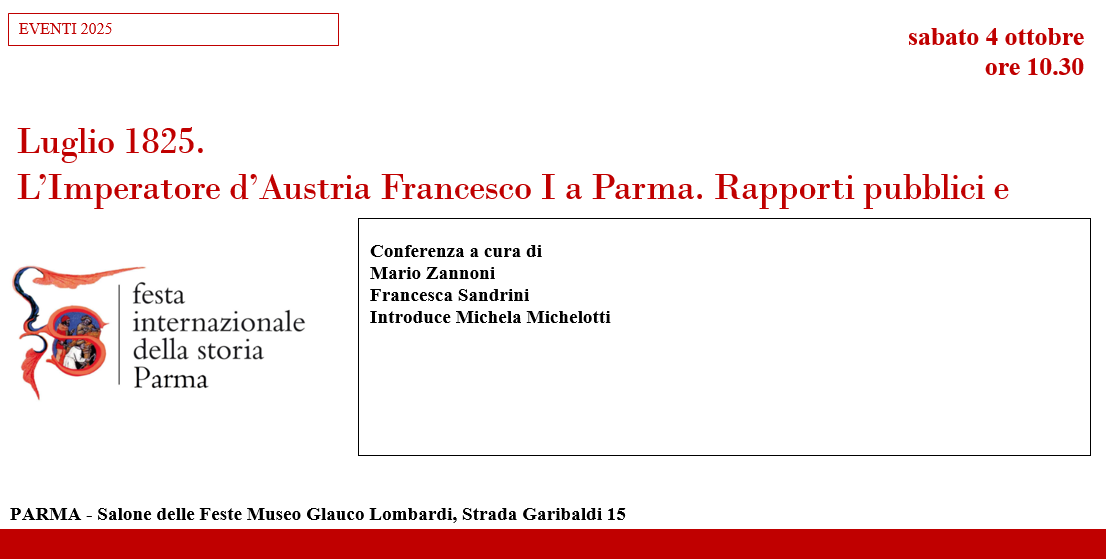 EVENTI 2025

sabato 4 ottobre
ore 10.30

Luglio 1825.
L'Imperatore d'Austria Francesco I a Parma. Rapporti pubblici e

festa
internazionale
della storia
Parma

Conferenza a cura di
Mario Zannoni
Francesca Sandrini
Introduce Michela Michelotti

PARMA - Salone delle Feste Museo Glauco Lombardi, Strada Garibaldi 15